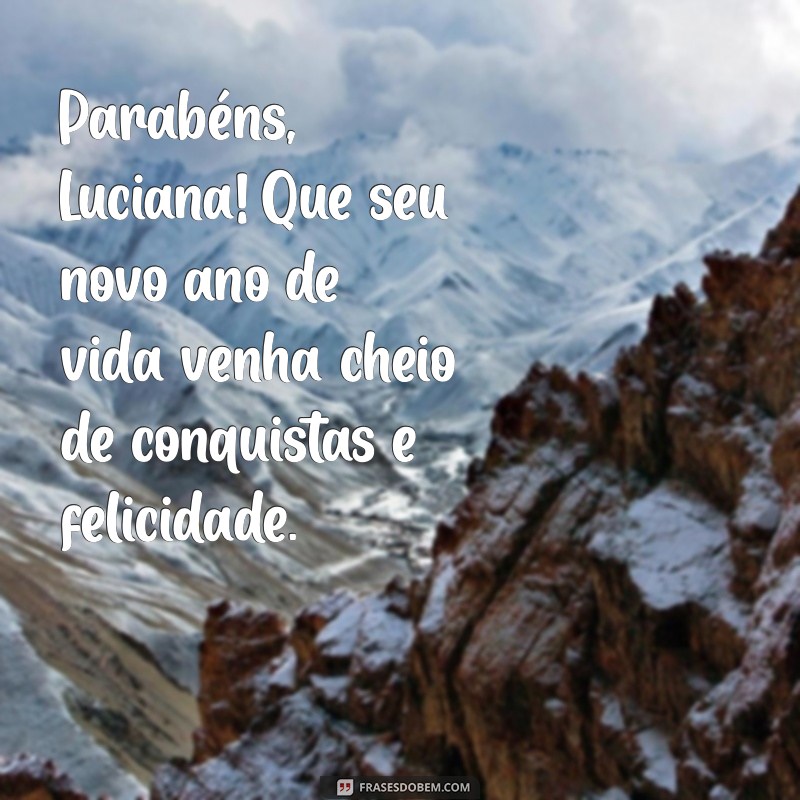 Parabéns, Luciana! Que seu novo ano de vida venha cheio de conquistas e felicidade.

FRASESDOBEM.COM